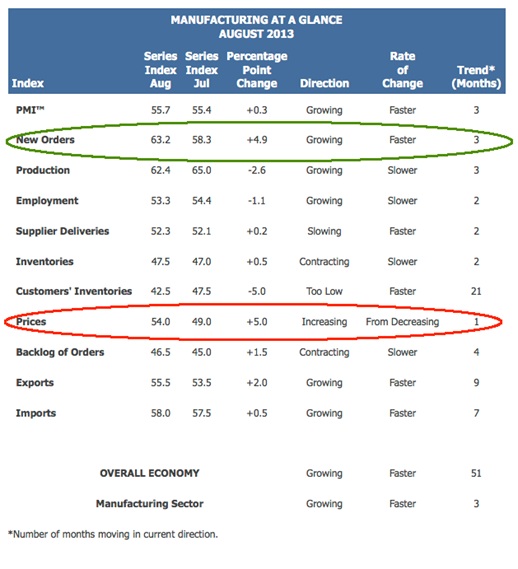 MANUFACTURING AT A GLANCE
AUGUST 2013

| Index | Series Index Aug | Series Index Jul | Percentage Point Change | Direction | Rate of Change | Trend* (Months) |
|---|---|---|---|---|---|---|
| PMI™ | 55.7 | 55.4 | +0.3 | Growing | Faster | 3 |
| New Orders | 63.2 | 58.3 | +4.9 | Growing | Faster | 3 |
| Production | 62.4 | 65.0 | -2.6 | Growing | Slower | 3 |
| Employment | 53.3 | 54.4 | -1.1 | Growing | Slower | 2 |
| Supplier Deliveries | 52.3 | 52.1 | +0.2 | Slowing | Faster | 2 |
| Inventories | 47.5 | 47.0 | +0.5 | Contracting | Slower | 2 |
| Customers' Inventories | 42.5 | 47.5 | -5.0 | Too Low | Faster | 21 |
| Prices | 54.0 | 49.0 | +5.0 | Increasing | From Decreasing | 1 |
| Backlog of Orders | 46.5 | 45.0 | +1.5 | Contracting | Slower | 4 |
| Exports | 55.5 | 53.5 | +2.0 | Growing | Faster | 9 |
| Imports | 58.0 | 57.5 | +0.5 | Growing | Faster | 7 |
| OVERALL ECONOMY | | | | Growing | Faster | 51 |
| Manufacturing Sector | | | | Growing | Faster | 3 |

*Number of months moving in current direction.